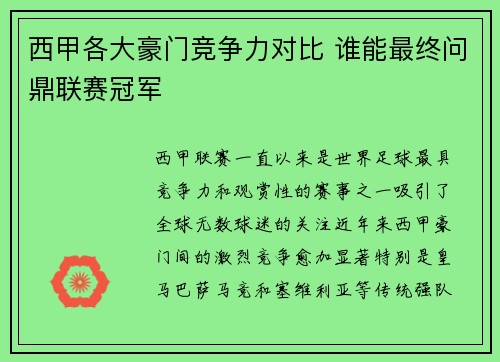 西甲各大豪门竞争力对比 谁能最终问鼎联赛冠军

西甲联赛一直以来是世界足球最具竞争力和观赏性的赛事之一吸引了全球无数球迷的关注近年来西甲豪门间的激烈竞争愈加显著特别是皇马巴萨马竞和塞维利亚等传统强队